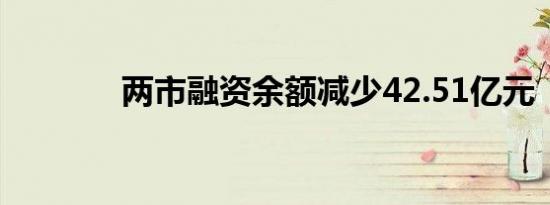 两市融资余额减少42.51亿元